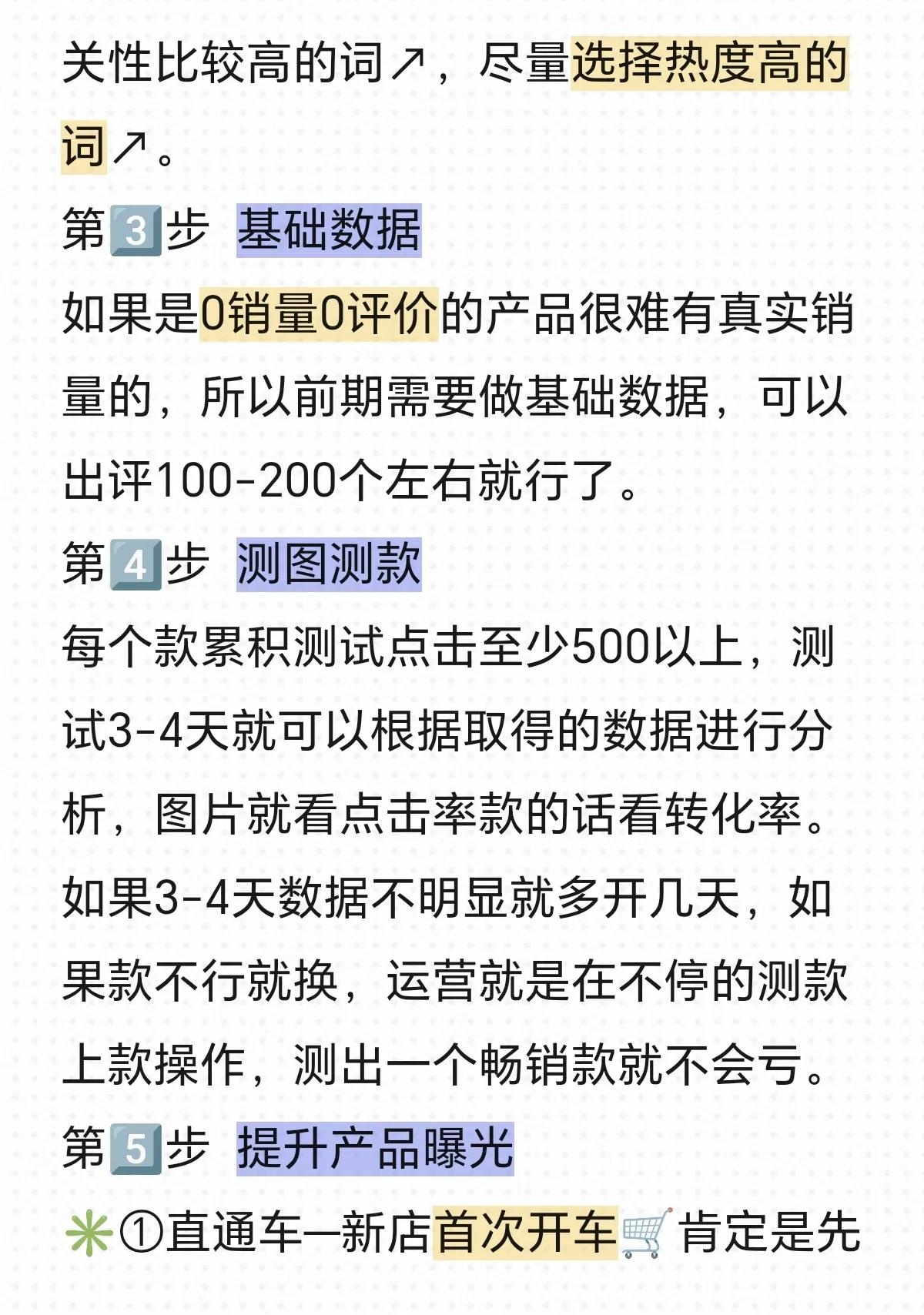 关性比较高的词↗，尽量选择热度高的词↗。

第3️⃣步 基础数据

如果是0销量0评价的产品很难有真实销量的，所以前期需要做基础数据，可以出评100-200个左右就行了。

第4️⃣步 测图测款

每个款累积测试点击至少500以上，测试3-4天就可以根据取得的数据进行分析，图片就看点击率款的话看转化率。如果3-4天数据不明显就多开几天，如果款不行就换，运营就是在不停的测款上款操作，测出一个畅销款就不会亏。

第5️⃣步 提升产品曝光

✳️①直通车—新店首次开车🛒肯定是先